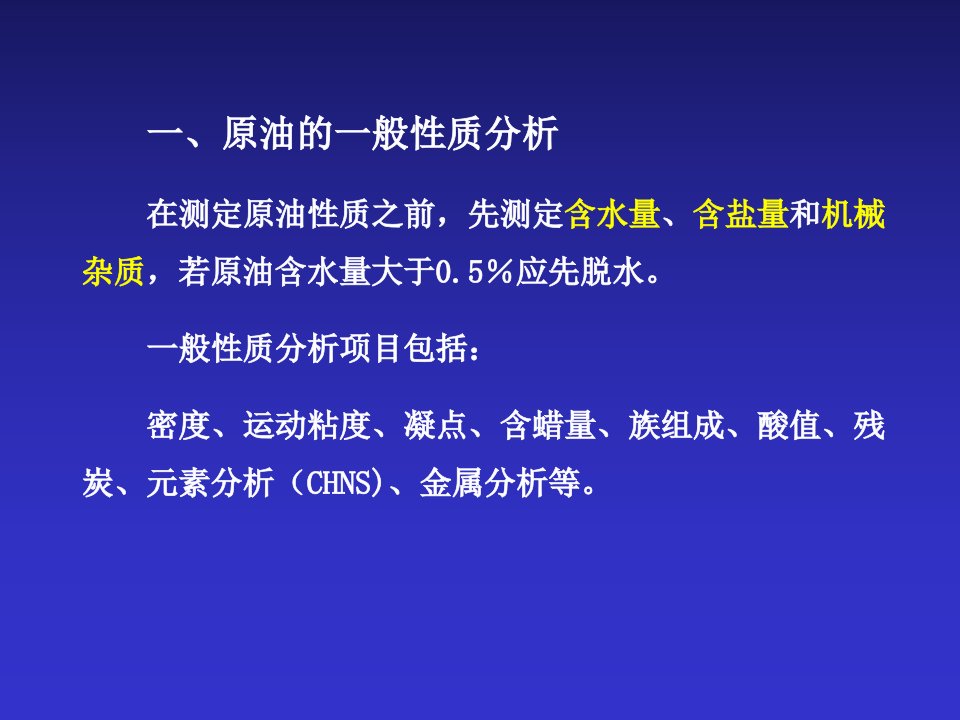 一、原油的一般性质分析

在测定原油性质之前，先测定含水量、含盐量和机械杂质，若原油含水量大于0.5%应先脱水。

一般性质分析项目包括：

密度、运动粘度、凝点、含蜡量、族组成、酸值、残炭、元素分析（CHNS)、金属分析等。